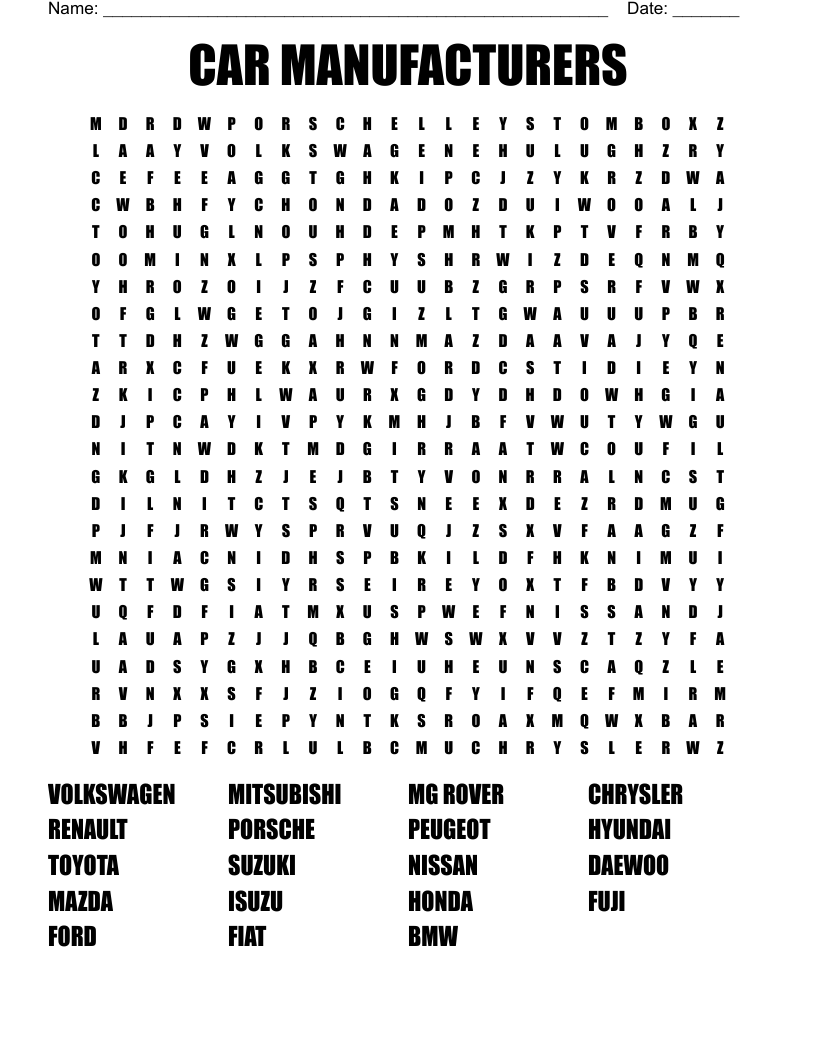 Name: ______________________________________________________ Date: _______

CAR MANUFACTURERS

M D R D W P O R S C H E L L E Y S T O M B O X Z
L A A Y V O L K S W A G E N E H U L U G H Z R Y
C E F E E A G G T G H K I P C J Z Y K R Z D W A
C W B H F Y C H O N D A D O Z D U I W O O A L J
T O H U G L N O U H D E P M H T K P T V F R B Y
O O M I N X L P S P H Y S H R W I Z D E Q N M Q
Y H R O Z O I J Z F C U U B Z G R P S R F V W X
O F G L W G E T O J G I Z L T G W A U U U P B R
T T D H Z W G G A H N N M A Z D A A V A J Y Q E
A R X C F U E K X R W F O R D C S T I D I E Y N
Z K I C P H L W A U R X G D Y D H D O W H G I A
D J P C A Y I V P Y K M H J B F V W U T Y W G U
N I T N W D K T M D G I R R A A T W C O U F I L
G K G L D H Z J E J B T Y V O N R R A L N C S T
D I L N I T C T S Q T S N E E X D E Z R D M U G
P J F J R W Y S P R V U Q J Z S X V F A A G Z F
M N I A C N I D H S P B K I L D F H K N I M U I
W T T W G S I Y R S E I R E Y O X T F B D V Y Y
U Q F D F I A T M X U S P W E F N I S S A N D J
L A U A P Z J J Q B G H W S W X V V Z T Z Y F A
U A D S Y G X H B C E I U H E U N S C A Q Z L E
R V N X X S F J Z I O G Q F Y I F Q E F M I R M
B B J P S I E P Y N T K S R O A X M Q W X B A R
V H F E F C R L U L B C M U C H R Y S L E R W Z

VOLKSWAGEN
RENAULT
TOYOTA
MAZDA
FORD

MITSUBISHI
PORSCHE
SUZUKI
ISUZU
FIAT

MG ROVER
PEUGEOT
NISSAN
HONDA
BMW

CHRYSLER
HYUNDAI
DAEWOO
FUJI